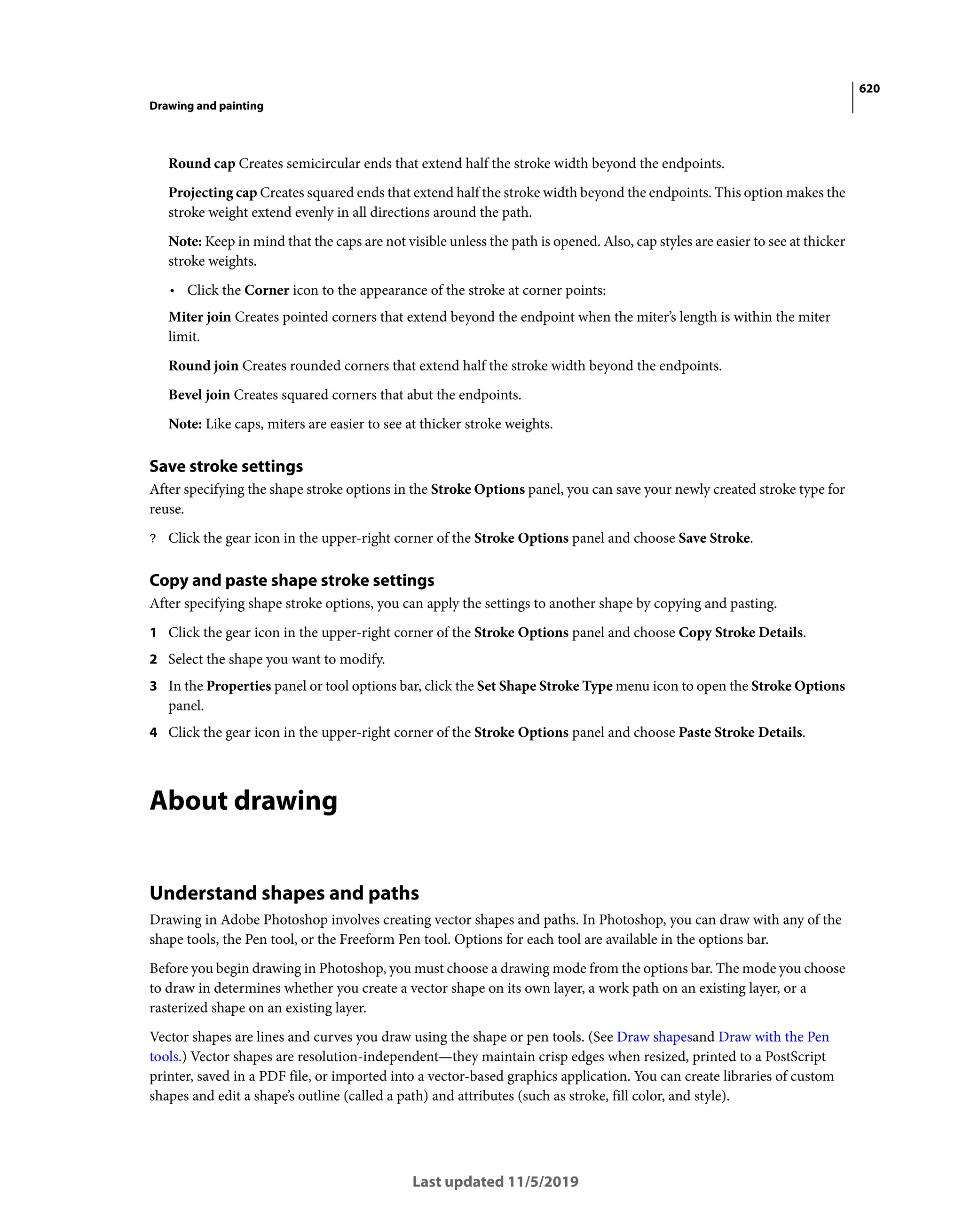 620

Drawing and painting

Round cap Creates semicircular ends that extend half the stroke width beyond the endpoints.

Projecting cap Creates squared ends that extend half the stroke width beyond the endpoints. This option makes the stroke weight extend evenly in all directions around the path.

Note: Keep in mind that the caps are not visible unless the path is opened. Also, cap styles are easier to see at thicker stroke weights.

• Click the Corner icon to the appearance of the stroke at corner points:

Miter join Creates pointed corners that extend beyond the endpoint when the miter's length is within the miter limit.

Round join Creates rounded corners that extend half the stroke width beyond the endpoints.

Bevel join Creates squared corners that abut the endpoints.

Note: Like caps, miters are easier to see at thicker stroke weights.

Save stroke settings

After specifying the shape stroke options in the Stroke Options panel, you can save your newly created stroke type for reuse.

? Click the gear icon in the upper-right corner of the Stroke Options panel and choose Save Stroke.

Copy and paste shape stroke settings

After specifying shape stroke options, you can apply the settings to another shape by copying and pasting.

1 Click the gear icon in the upper-right corner of the Stroke Options panel and choose Copy Stroke Details.

2 Select the shape you want to modify.

3 In the Properties panel or tool options bar, click the Set Shape Stroke Type menu icon to open the Stroke Options panel.

4 Click the gear icon in the upper-right corner of the Stroke Options panel and choose Paste Stroke Details.

About drawing

Understand shapes and paths

Drawing in Adobe Photoshop involves creating vector shapes and paths. In Photoshop, you can draw with any of the shape tools, the Pen tool, or the Freeform Pen tool. Options for each tool are available in the options bar.

Before you begin drawing in Photoshop, you must choose a drawing mode from the options bar. The mode you choose to draw in determines whether you create a vector shape on its own layer, a work path on an existing layer, or a rasterized shape on an existing layer.

Vector shapes are lines and curves you draw using the shape or pen tools. (See Draw shapesand Draw with the Pen tools.) Vector shapes are resolution-independent—they maintain crisp edges when resized, printed to a PostScript printer, saved in a PDF file, or imported into a vector-based graphics application. You can create libraries of custom shapes and edit a shape's outline (called a path) and attributes (such as stroke, fill color, and style).

Last updated 11/5/2019